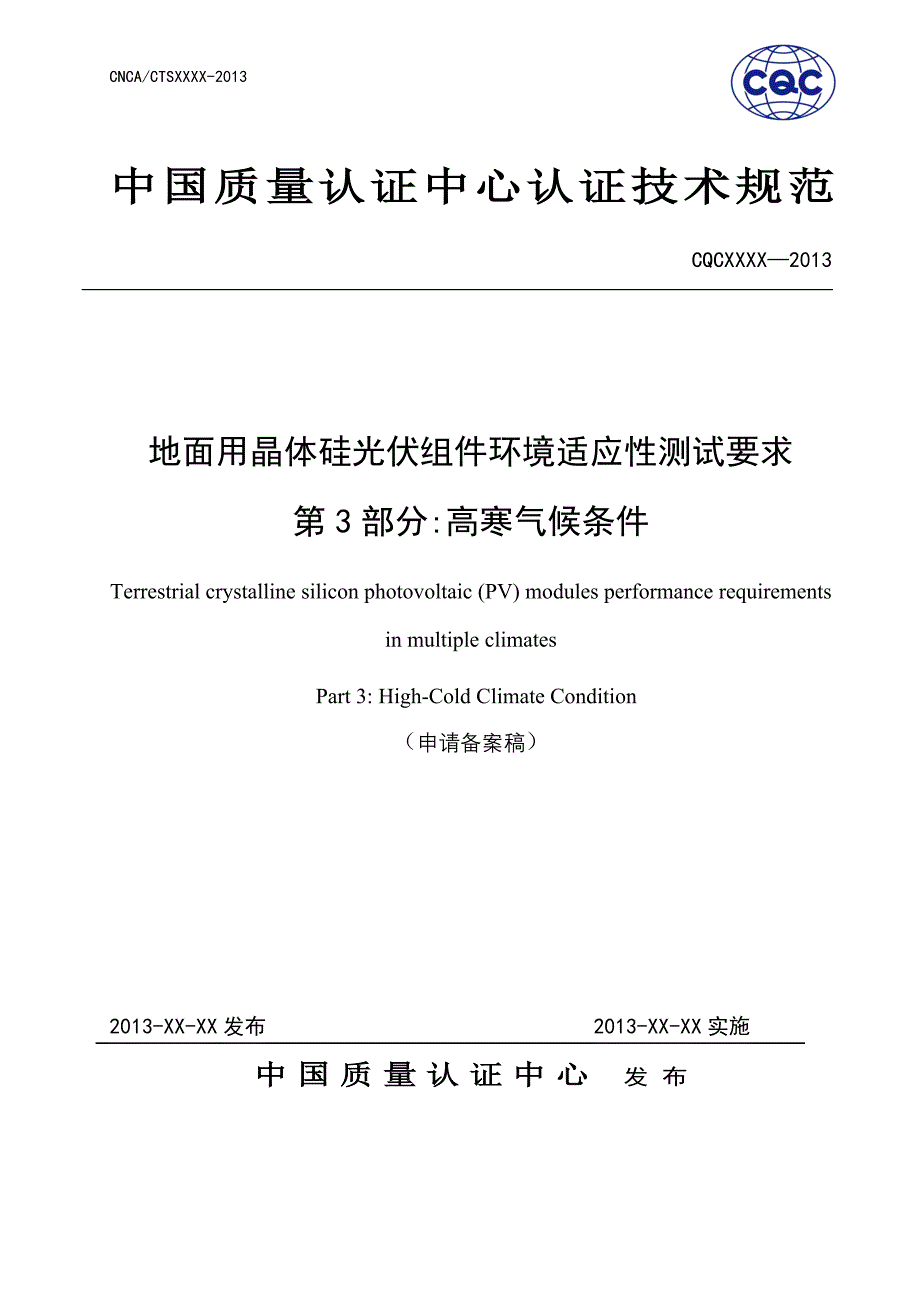 CNCA/CTSXXXX-2013

CQC

中国质量认证中心认证技术规范

CQCXXXX—2013

地面用晶体硅光伏组件环境适应性测试要求

第3部分:高寒气候条件

Terrestrial crystalline silicon photovoltaic (PV) modules performance requirements in multiple climates

Part 3: High-Cold Climate Condition

（申请备案稿）

2013-XX-XX 发布

2013-XX-XX 实施

中国质量认证中心 发布